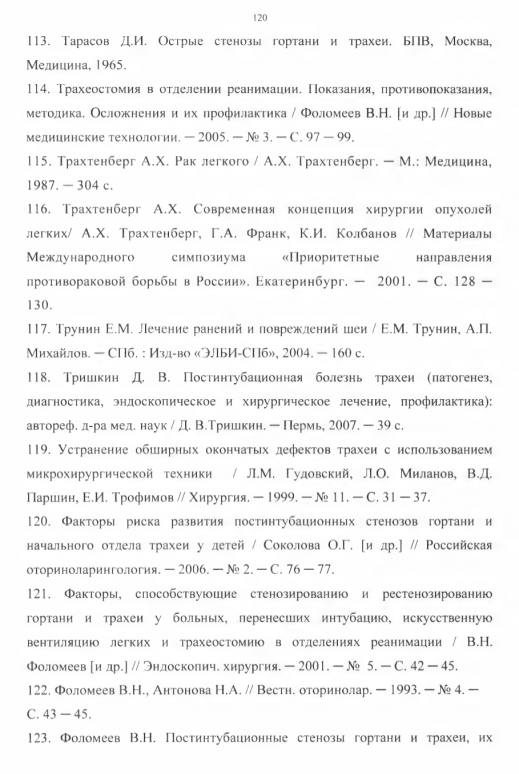 120

113. Тарасов Д.И. Острые стенозы гортани и трахеи. БПВ, Москва, Медицина, 1965.

114. Трахеостомия в отделении реанимации. Показания, противопоказания, методика. Осложнения и их профилактика / Фоломеев В.Н. [и др.] // Новые медицинские технологии. — 2005. — № 3. — С. 97 — 99.

115. Трахтенберг А.Х. Рак легкого / А.Х. Трахтенберг. — М.: Медицина, 1987. — 304 с.

116. Трахтенберг А.Х. Современная концепция хирургии опухолей легких/ А.Х. Трахтенберг, Г.А. Франк, К.И. Колбанов // Материалы Международного симпозиума «Приоритетные направления противораковой борьбы в России». Екатеринбург. — 2001. — С. 128 — 130.

117. Трунин Е.М. Лечение ранений и повреждений шеи / Е.М. Трунин, А.П. Михайлов. — СПб. : Изд-во «ЭЛБИ-СПб», 2004. — 160 с.

118. Тришкин Д. В. Постинтубационная болезнь трахеи (патогенез, диагностика, эндоскопическое и хирургическое лечение, профилактика): автореф. д-ра мед. наук / Д. В.Тришкин. — Пермь, 2007. — 39 с.

119. Устранение обширных окончатых дефектов трахеи с использованием микрохирургической техники / Л.М. Гудовский, Л.О. Миланов, В.Д. Паршин, Е.И. Трофимов // Хирургия. — 1999. — № 11. — С. 31 — 37.

120. Факторы риска развития постинтубационных стенозов гортани и начального отдела трахеи у детей / Соколова О.Г. [и др.] // Российская оториноларингология. — 2006. — № 2. — С. 76 — 77.

121. Факторы, способствующие стенозированию и рестенозированию гортани и трахеи у больных, перенесших интубацию, искусственную вентиляцию легких и трахеостомию в отделениях реанимации / В.Н. Фоломеев [и др.] // Эндоскопич. хирургия. — 2001. — № 5. — С. 42 — 45.

122. Фоломеев В.Н., Антонова Н.А. // Вестн. оторинолар. — 1993. — № 4. — С. 43 — 45.

123. Фоломеев В.Н. Постинтубационные стенозы гортани и трахеи, их